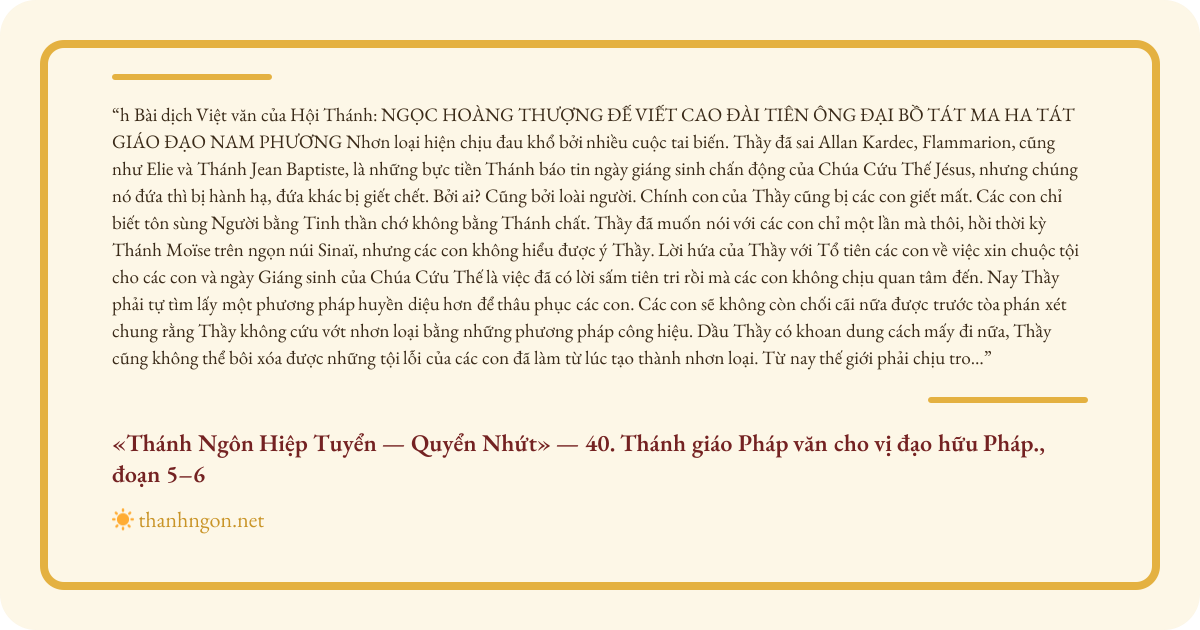 "h Bài dịch Việt văn của Hội Thánh: NGỌC HOÀNG THƯỢNG ĐẾ VIẾT CAO ĐÀI TIÊN ÔNG ĐẠI BỒ TÁT MA HA TÁT GIÁO ĐẠO NAM PHƯƠNG Nhơn loại hiện chịu đau khổ bởi nhiều cuộc tai biến. Thầy đã sai Allan Kardec, Flammarion, cũng như Elie và Thánh Jean Baptiste, là những bực tiền Thánh báo tin ngày giáng sinh chấn động của Chúa Cứu Thế Jésus, nhưng chúng nó đứa thì bị hành hạ, đứa khác bị giết chết. Bởi ai? Cũng bởi loài người. Chính con của Thầy cũng bị các con giết mất. Các con chỉ biết tôn sùng Người bằng Tinh thần chớ không bằng Thánh chất. Thầy đã muốn nói với các con chỉ một lần mà thôi, hồi thời kỳ Thánh Moïse trên ngọn núi Sinaï, nhưng các con không hiểu được ý Thầy. Lời hứa của Thầy với Tổ tiên các con về việc xin chuộc tội cho các con và ngày Giáng sinh của Chúa Cứu Thế là việc đã có lời sấm tiên tri rồi mà các con không chịu quan tâm đến. Nay Thầy phải tự tìm lấy một phương pháp huyền diệu hơn để thâu phục các con. Các con sẽ không còn chối cãi nữa được trước tòa phán xét chung rằng Thầy không cứu vớt nhơn loại bằng những phương pháp công hiệu. Dầu Thầy có khoan dung cách mấy đi nữa, Thầy cũng không thể bôi xóa được những tội lỗi của các con đã làm từ lúc tạo thành nhơn loại. Từ nay thế giới phải chịu tro..."

«Thánh Ngôn Hiệp Tuyển — Quyển Nhứt» — 40. Thánh giáo Pháp văn cho vị đạo hữu Pháp., đoạn 5–6

thanhngon.net